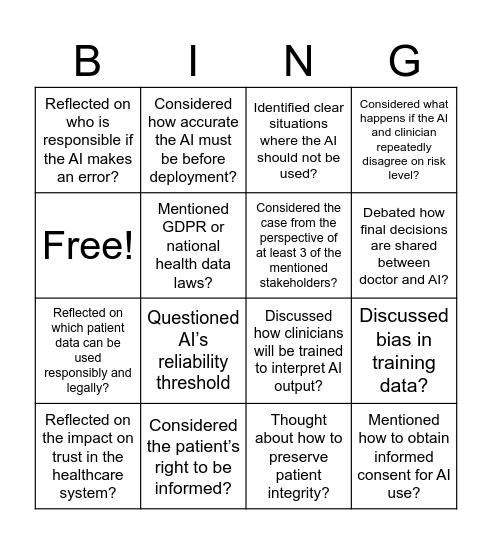 | B | I | N | G |
|---|---|---|---|
| Reflected on who is responsible if the AI makes an error? | Considered how accurate the AI must be before deployment? | Identified clear situations where the AI should not be used? | Considered what happens if the AI and clinician repeatedly disagree on risk level? |
| Free! | Mentioned GDPR or national health data laws? | Considered the case from the perspective of at least 3 of the mentioned stakeholders? | Debated how final decisions are shared between doctor and AI? |
| Reflected on which patient data can be used responsibly and legally? | Questioned AI's reliability threshold | Discussed how clinicians will be trained to interpret AI output? | Discussed bias in training data? |
| Reflected on the impact on trust in the healthcare system? | Considered the patient's right to be informed? | Thought about how to preserve patient integrity? | Mentioned how to obtain informed consent for AI use? |